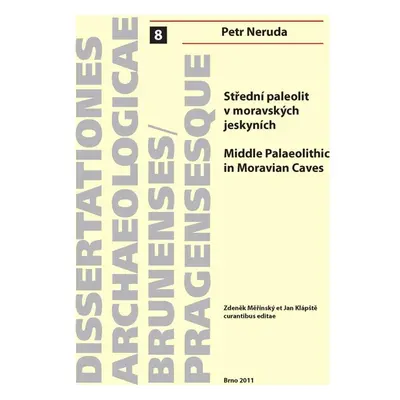 DISSERTATIONES ARCHAEOLOGICAE BRUNENSES/ PRAGENSESQUE

8

Petr Neruda

Střední paleolit v moravských jeskyních

Middle Palaeolithic in Moravian Caves

Zdeněk Měřínský et Jan Klápště curantibus editae

Brno 2011